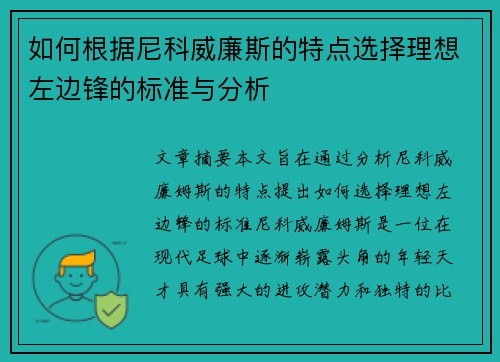 如何根据尼科威廉斯的特点选择理想左边锋的标准与分析

文章摘要本文旨在通过分析尼科威廉姆斯的特点提出如何选择理想左边锋的标准尼科威廉姆斯是一位在现代足球中逐渐崭露头角的年轻天才具有强大的进攻潜力和独特的比